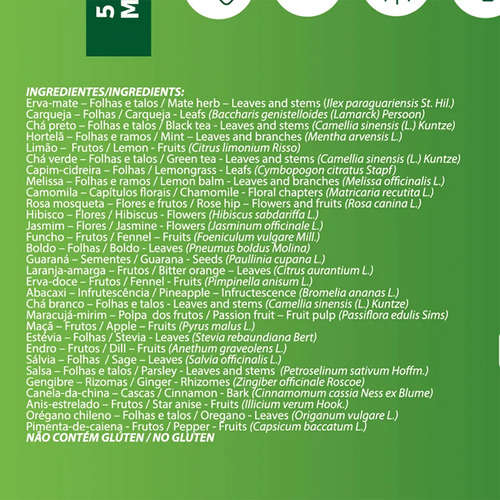 5 M

INGREDIENTES/INGREDIENTS:
Erva-mate – Folhas e talos / Mate herb – Leaves and stems (Ilex paraguariensis St. Hil.)
Carqueja – Folhas / Carqueja - Leafs (Baccharis genistelloides (Lamarck) Persoon)
Chá preto – Folhas e talos / Black tea - Leaves and stems (Camellia sinensis (L.) Kuntze)
Hortelã – Folhas e ramos / Mint – Leaves and branches (Mentha arvensis L.)
Limão – Frutos / Lemon - Fruits (Citrus limonium Risso)
Chá verde – Folhas e talos / Green tea - Leaves and stems (Camellia sinensis (L.) Kuntze)
Capim-cidreira – Folhas / Lemongrass - Leafs (Cymbopogon citratus Stapf)
Melissa – Folhas e ramos / Lemon balm - Leaves and branches (Melissa officinalis L.)
Camomila – Capítulos florais / Chamomile - Floral chapters (Matricaria recutita L.)
Rosa mosqueta – Flores e frutos / Rose hip – Flowers and fruits (Rosa canina L.)
Hibisco – Flores / Hibiscus - Flowers (Hibiscus sabdariffa L.)
Jasmim – Flores / Jasmine - Flowers (Jasminum officinale L.)
Funcho – Frutos / Fennel – Fruits (Foeniculum vulgare Mill.)
Boldo – Folhas / Boldo - Leaves (Pneumus boldus Molina)
Guaraná – Sementes / Guarana - Seeds (Paullinia cupana L.)
Laranja-amarga – Frutos / Bitter orange – Leaves (Citrus aurantium L.)
Erva-doce – Frutos / Fennel - Fruits (Pimpinella anisum L.)
Abacaxi – Infrutescência / Pineapple – Infructescence (Bromelia ananas L.)
Chá branco – Folhas e talos - Leaves and stems (Camellia sinensis (L.) Kuntze)
Maracujá-mirim – Polpa dos frutos / Passion fruit – Fruit pulp (Passiflora edulis Sims)
Maçã – Frutos / Apple – Fruits (Pyrus malus L.)
Estévia – Folhas / Stevia - Leaves (Stevia rebaundiana Bert)
Endro – Frutos / Dill – Fruits (Anethum graveolens L.)
Sálvia – Folhas / Sage – Leaves (Salvia officinalis L.)
Salsa – Folhas e talos / Parsley - Leaves and stems (Petroselinum sativum Hoffm.)
Gengibre – Rizomas / Ginger - Rhizomes (Zingiber officinale Roscoe)
Canela-da-china – Cascas / Cinnamon - Bark (Cinnamomum cassia Ness ex Blume)
Anis-estrelado – Frutos / Star anise - Fruits (Illicium verum Hook.)
Orégano chileno – Folhas e talos / Oregano - Leaves (Origanum vulgare L.)
Pimenta-de-caiena - Frutos / Pepper - Fruits (Capsicum baccatum L.)
NÃO CONTÉM GLÚTEN / NO GLUTEN